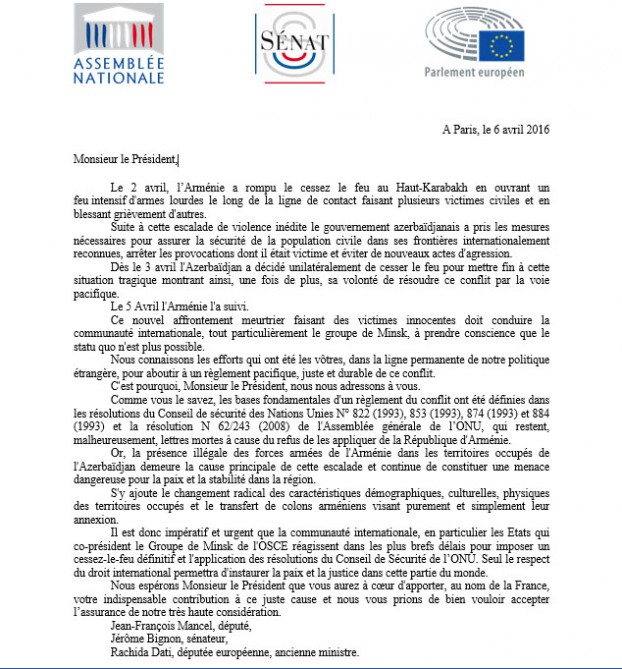 ASSEMBLÉE NATIONALE

SÉNAT

Parlement européen

A Paris, le 6 avril 2016

Monsieur le Président,

Le 2 avril, l'Arménie a rompu le cessez le feu au Haut-Karabakh en ouvrant un feu intensif d'armes lourdes le long de la ligne de contact faisant plusieurs victimes civiles et en blessant grièvement d'autres.

Suite à cette escalade de violence inédite le gouvernement azerbaïdjanais a pris les mesures nécessaires pour assurer la sécurité de la population civile dans ses frontières internationalement reconnues, arrêter les provocations dont il était victime et éviter de nouveaux actes d'agression.

Dès le 3 avril l'Azerbaïdjan a décidé unilatéralement de cesser le feu pour mettre fin à cette situation tragique montrant ainsi, une fois de plus, sa volonté de résoudre ce conflit par la voie pacifique.

Le 5 Avril l'Arménie l'a suivi.

Ce nouvel affrontement meurtrier faisant des victimes innocentes doit conduire la communauté internationale, tout particulièrement le groupe de Minsk, à prendre conscience que le statu quo n'est plus possible.

Nous connaissons les efforts qui ont été les vôtres, dans la ligne permanente de notre politique étrangère, pour aboutir à un règlement pacifique, juste et durable de ce conflit.

C'est pourquoi, Monsieur le Président, nous nous adressons à vous.

Comme vous le savez, les bases fondamentales d'un règlement du conflit ont été définies dans les résolutions du Conseil de sécurité des Nations Unies N° 822 (1993), 853 (1993), 874 (1993) et 884 (1993) et la résolution N 62/243 (2008) de l'Assemblée générale de l'ONU, qui restent, malheureusement, lettres mortes à cause du refus de les appliquer de la République d'Arménie.

Or, la présence illégale des forces armées de l'Arménie dans les territoires occupés de l'Azerbaïdjan demeure la cause principale de cette escalade et continue de constituer une menace dangereuse pour la paix et la stabilité dans la région.

S'y ajoute le changement radical des caractéristiques démographiques, culturelles, physiques des territoires occupés et le transfert de colons arméniens visant purement et simplement leur annexion.

Il est donc impératif et urgent que la communauté internationale, en particulier les Etats qui co-président le Groupe de Minsk de l'OSCE réagissent dans les plus brefs délais pour imposer un cessez-le-feu définitif et l'application des résolutions du Conseil de Sécurité de l'ONU. Seul le respect du droit international permettra d'instaurer la paix et la justice dans cette partie du monde.

Nous espérons Monsieur le Président que vous aurez à cœur d'apporter, au nom de la France, votre indispensable contribution à ce juste cause et nous vous prions de bien vouloir accepter l'assurance de notre très haute considération.

Jean-François Mancel, député,
Jérôme Bignon, sénateur,
Rachida Dati, députée européenne, ancienne ministre.